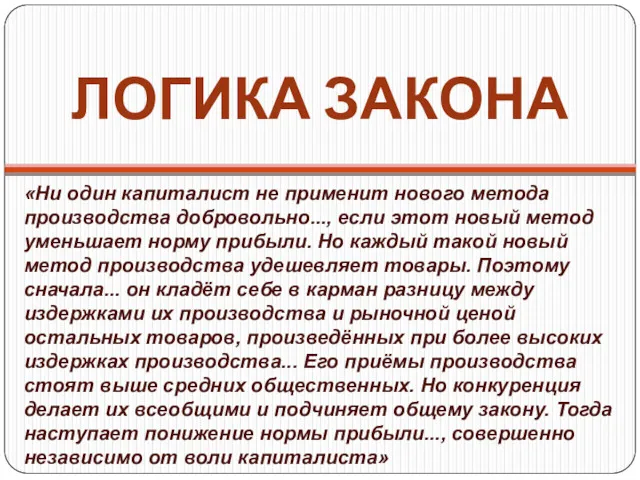 ЛОГИКА ЗАКОНА

«Ни один капиталист не применит нового метода производства добровольно..., если этот новый метод уменьшает норму прибыли. Но каждый такой новый метод производства удешевляет товары. Поэтому сначала... он кладёт себе в карман разницу между издержками их производства и рыночной ценой остальных товаров, произведённых при более высоких издержках производства... Его приёмы производства стоят выше средних общественных. Но конкуренция делает их всеобщими и подчиняет общему закону. Тогда наступает понижение нормы прибыли..., совершенно независимо от воли капиталиста»